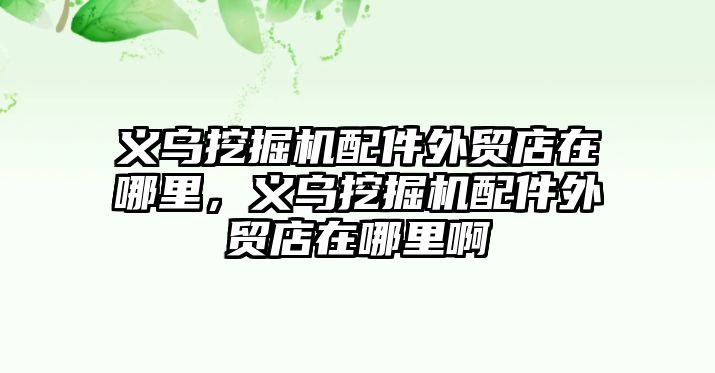 义乌挖掘机配件外贸店在哪里，义乌挖掘机配件外贸店在哪里啊